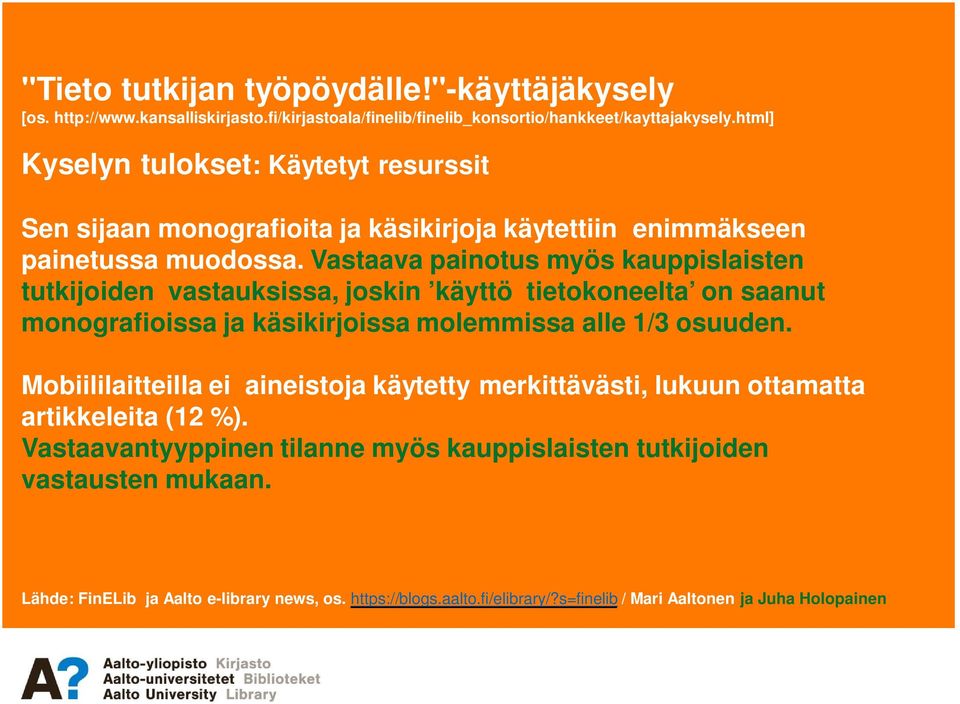 "Tieto tutkijan työpöydälle!"-käyttäjäkysely
[os. http://www.kansalliskirjasto.fi/kirjastoala/finelib/finelib_konsortio/hankkeet/kayttajakysely.html]

Kyselyn tulokset: Käytetyt resurssit

Sen sijaan monografioita ja käsikirjoja käytettiin enimmäkseen painetussa muodossa. Vastaava painotus myös kauppislaisten tutkijoiden vastauksissa, joskin 'käyttö tietokoneelta' on saanut monografioissa ja käsikirjoissa molemmissa alle 1/3 osuuden.

Mobiililaitteilla ei aineistoja käytetty merkittävästi, lukuun ottamatta artikkeleita (12 %).
Vastaavantyyppinen tilanne myös kauppislaisten tutkijoiden vastausten mukaan.

Lähde: FinELib ja Aalto e-library news, os. https://blogs.aalto.fi/elibrary/?s=finelib / Mari Aaltonen ja Juha Holopainen

A?
Aalto-yliopisto Kirjasto
Aalto-universitetet Biblioteket
Aalto University Library